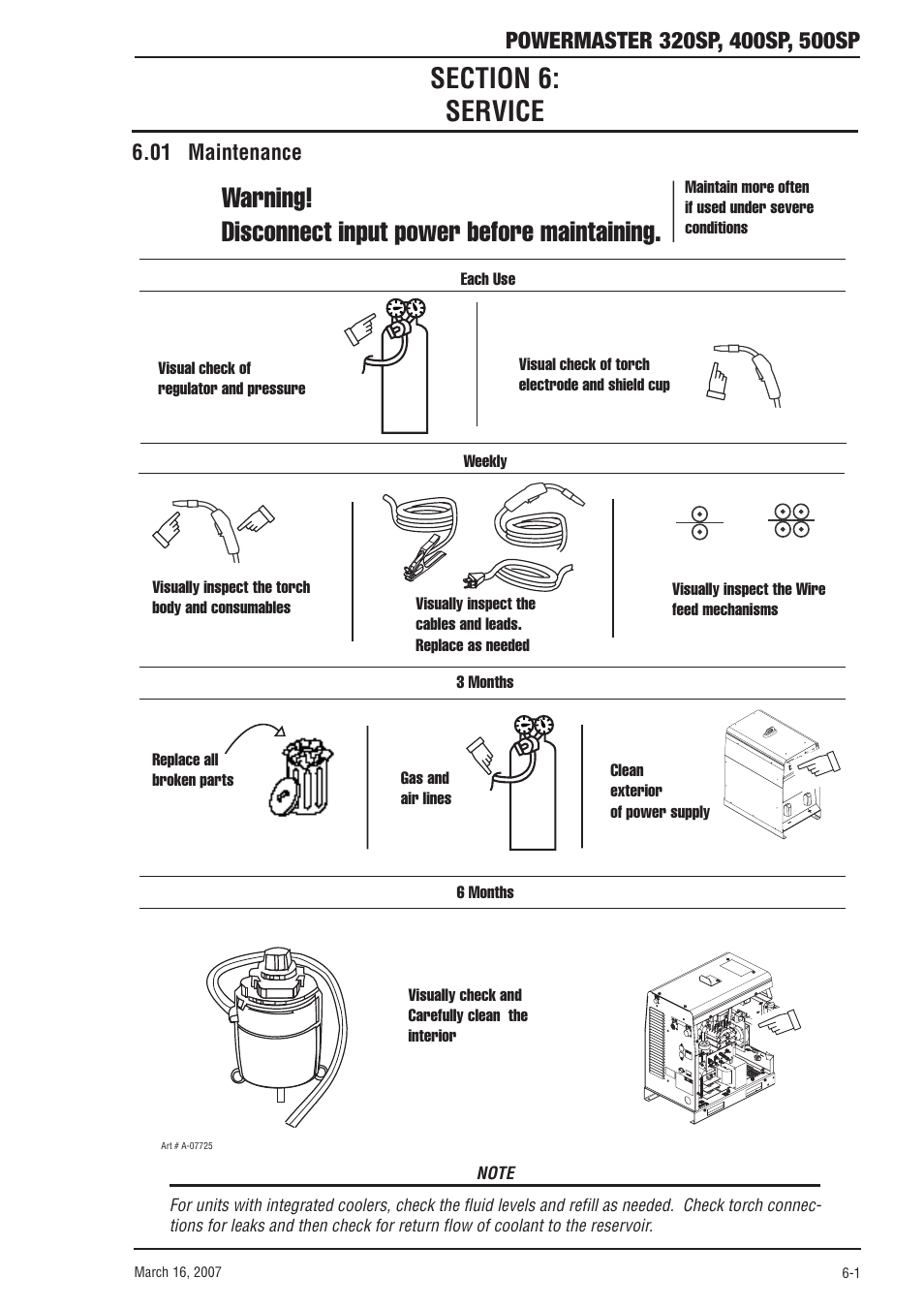 POWERMASTER 320SP, 400SP, 500SP

SECTION 6:
SERVICE

6.01 Maintenance

Warning!
Disconnect input power before maintaining.

Maintain more often if used under severe conditions

Each Use

Visual check of regulator and pressure

Visual check of torch electrode and shield cup

Weekly

Visually inspect the torch body and consumables

Visually inspect the cables and leads. Replace as needed

Visually inspect the Wire feed mechanisms

3 Months

Replace all broken parts

Gas and air lines

Clean exterior of power supply

6 Months

Visually check and Carefully clean the interior

Art # A-07725

NOTE

For units with integrated coolers, check the fluid levels and refill as needed. Check torch connections for leaks and then check for return flow of coolant to the reservoir.

March 16, 2007

6-1